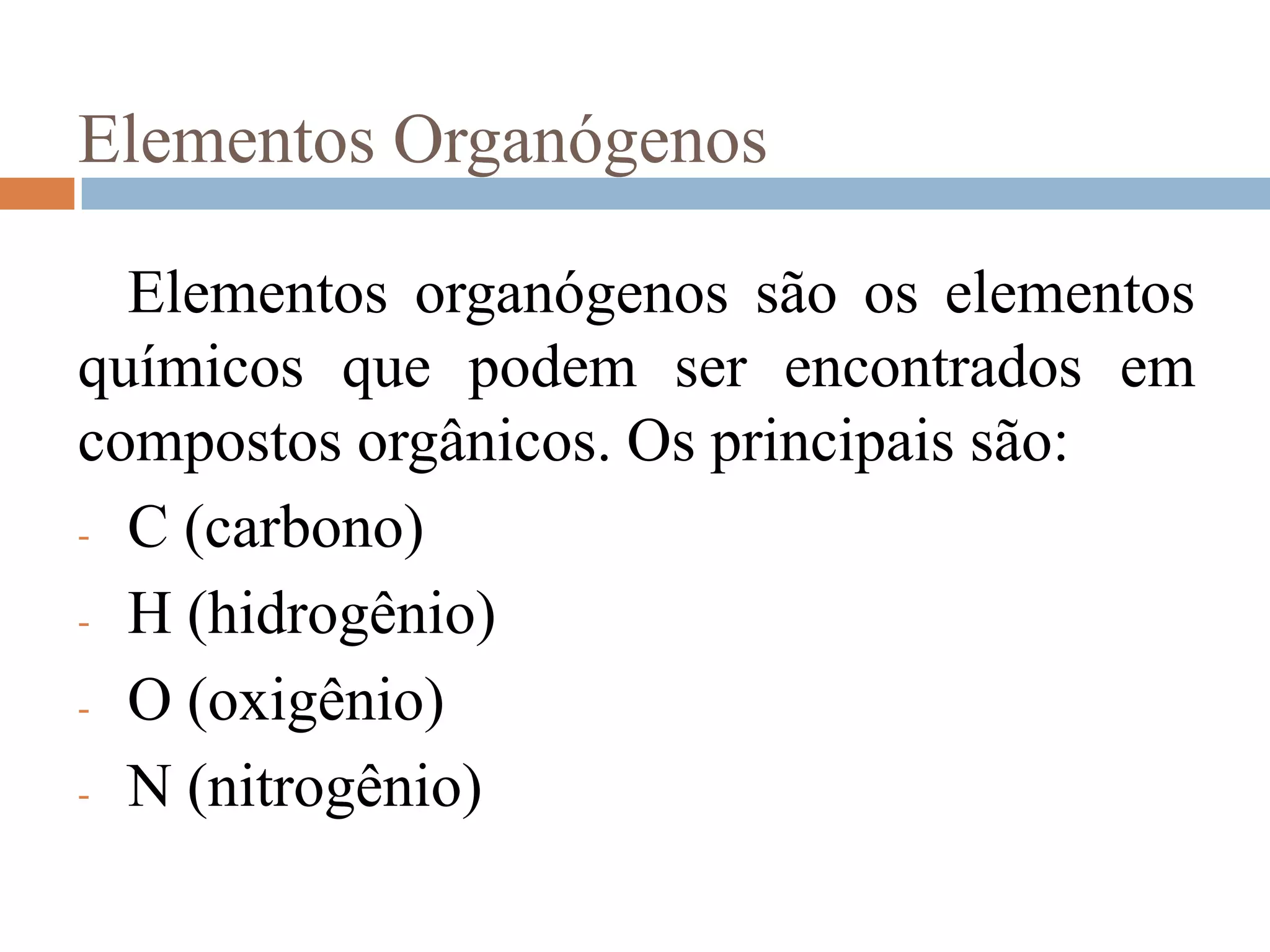 Elementos Organógenos

Elementos organógenos são os elementos químicos que podem ser encontrados em compostos orgânicos. Os principais são:

- C (carbono)
- H (hidrogênio)
- O (oxigênio)
- N (nitrogênio)